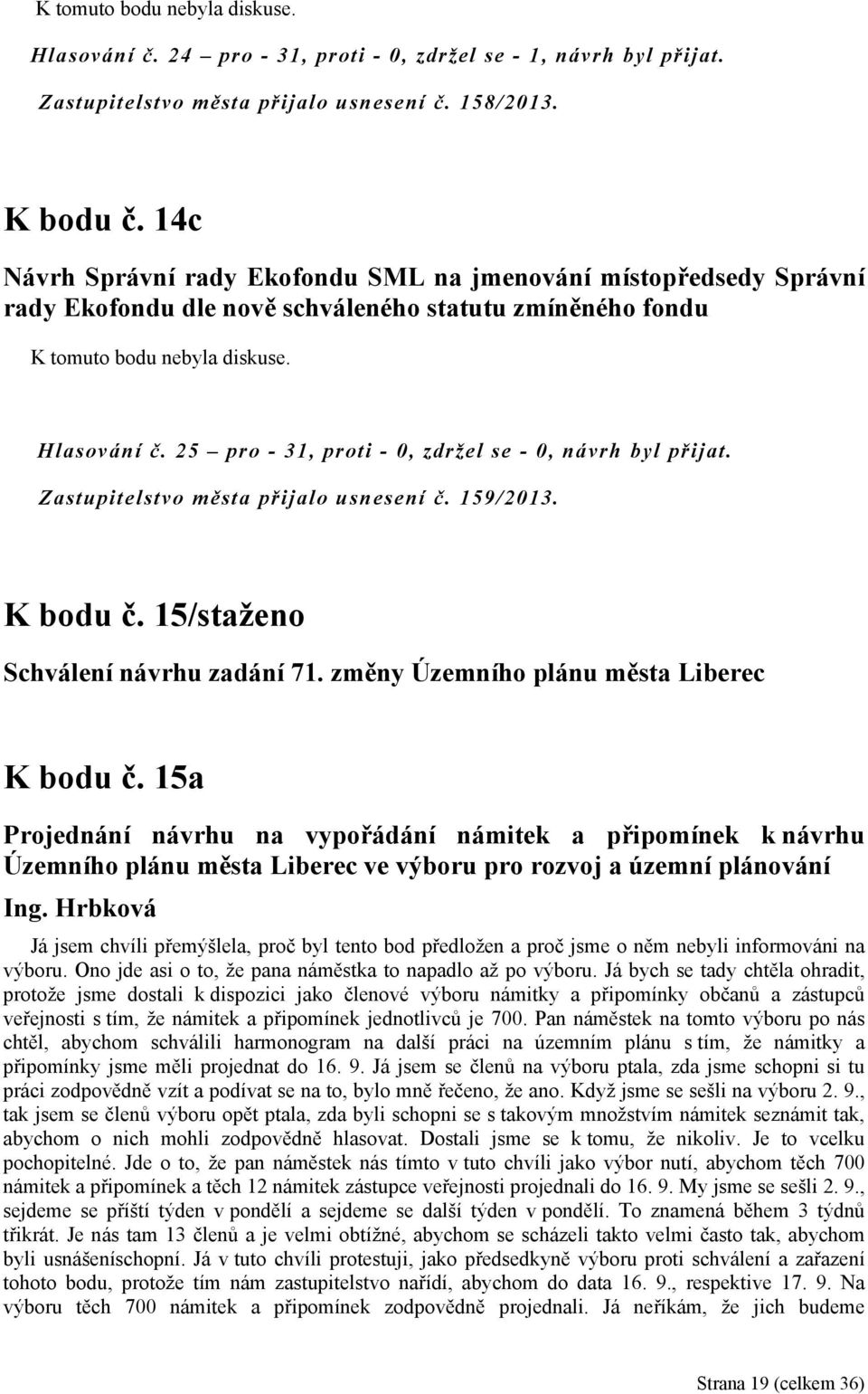 K tomuto bodu nebyla diskuse.

Hlasování č. 24 – pro - 31, proti - 0, zdržel se - 1, návrh byl přijat.

Zastupitelstvo města přijalo usnesení č. 158/2013.

K bodu č. 14c

Návrh Správní rady Ekofondu SML na jmenování místopředsedy Správní rady Ekofondu dle nově schváleného statutu zmíněného fondu

K tomuto bodu nebyla diskuse.

Hlasování č. 25 – pro - 31, proti - 0, zdržel se - 0, návrh byl přijat.

Zastupitelstvo města přijalo usnesení č. 159/2013.

K bodu č. 15/staženo

Schválení návrhu zadání 71. změny Územního plánu města Liberec

K bodu č. 15a

Projednání návrhu na vypořádání námitek a připomínek k návrhu Územního plánu města Liberec ve výboru pro rozvoj a územní plánování

Ing. Hrbková

Já jsem chvíli přemýšlela, proč byl tento bod předložen a proč jsme o něm nebyli informováni na výboru. Ono jde asi o to, že pana náměstka to napadlo až po výboru. Já bych se tady chtěla ohradit, protože jsme dostali k dispozici jako členové výboru námitky a připomínky občanů a zástupců veřejnosti s tím, že námitek a připomínek jednotlivců je 700. Pan náměstek na tomto výboru po nás chtěl, abychom schválili harmonogram na další práci na územním plánu s tím, že námitky a připomínky jsme měli projednat do 16. 9. Já jsem se členů na výboru ptala, zda jsme schopni si tu práci zodpovědně vzít a podívat se na to, bylo mně řečeno, že ano. Když jsme se sešli na výboru 2. 9., tak jsem se členů výboru opět ptala, zda byli schopni se s takovým množstvím námitek seznámit tak, abychom o nich mohli zodpovědně hlasovat. Dostali jsme se k tomu, že nikoliv. Je to vcelku pochopitelné. Jde o to, že pan náměstek nás tímto v tuto chvíli jako výbor nutí, abychom těch 700 námitek a připomínek a těch 12 námitek zástupce veřejnosti projednali do 16. 9. My jsme se sešli 2. 9., sejdeme se příští týden v pondělí a sejdeme se další týden v pondělí. To znamená během 3 týdnů třikrát. Je nás tam 13 členů a je velmi obtížné, abychom se scházeli takto velmi často tak, abychom byli usnášeníschopní. Já v tuto chvíli protestuji, jako předsedkyně výboru proti schválení a zařazení tohoto bodu, protože tím nám zastupitelstvo nařídí, abychom do data 16. 9., respektive 17. 9. Na výboru těch 700 námitek a připomínek zodpovědně projednali. Já neříkám, že jich budeme

Strana 19 (celkem 36)